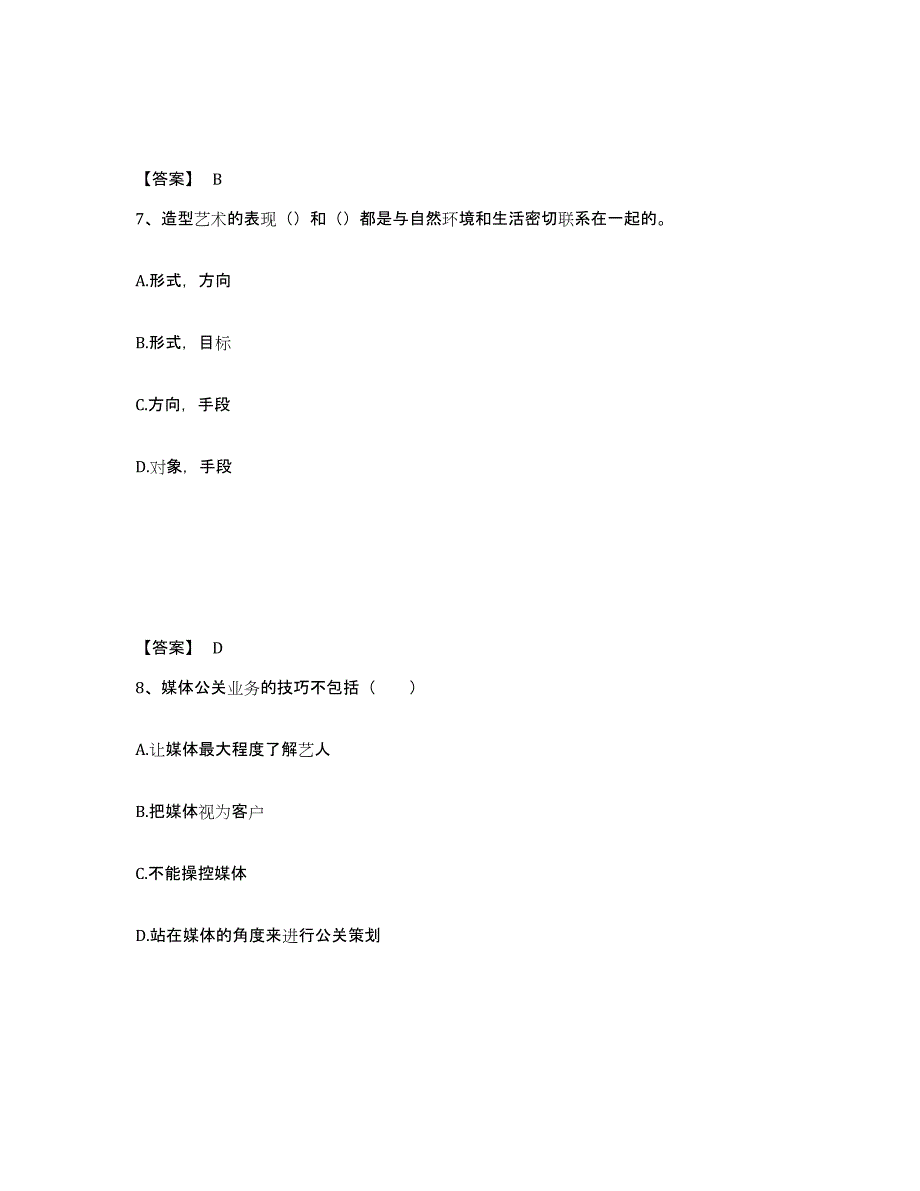 【答案】 B

7、造型艺术的表现（）和（）都是与自然环境和生活密切联系在一起的。

A.形式，方向

B.形式，目标

C.方向，手段

D.对象，手段

【答案】 D

8、媒体公关业务的技巧不包括（　　）

A.让媒体最大程度了解艺人

B.把媒体视为客户

C.不能操控媒体

D.站在媒体的角度来进行公关策划